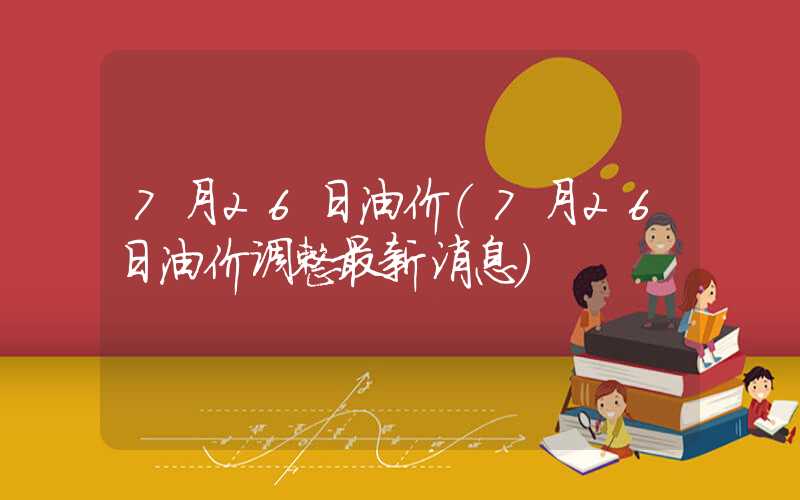 7月26日油价(7月26日油价调整最新消息)